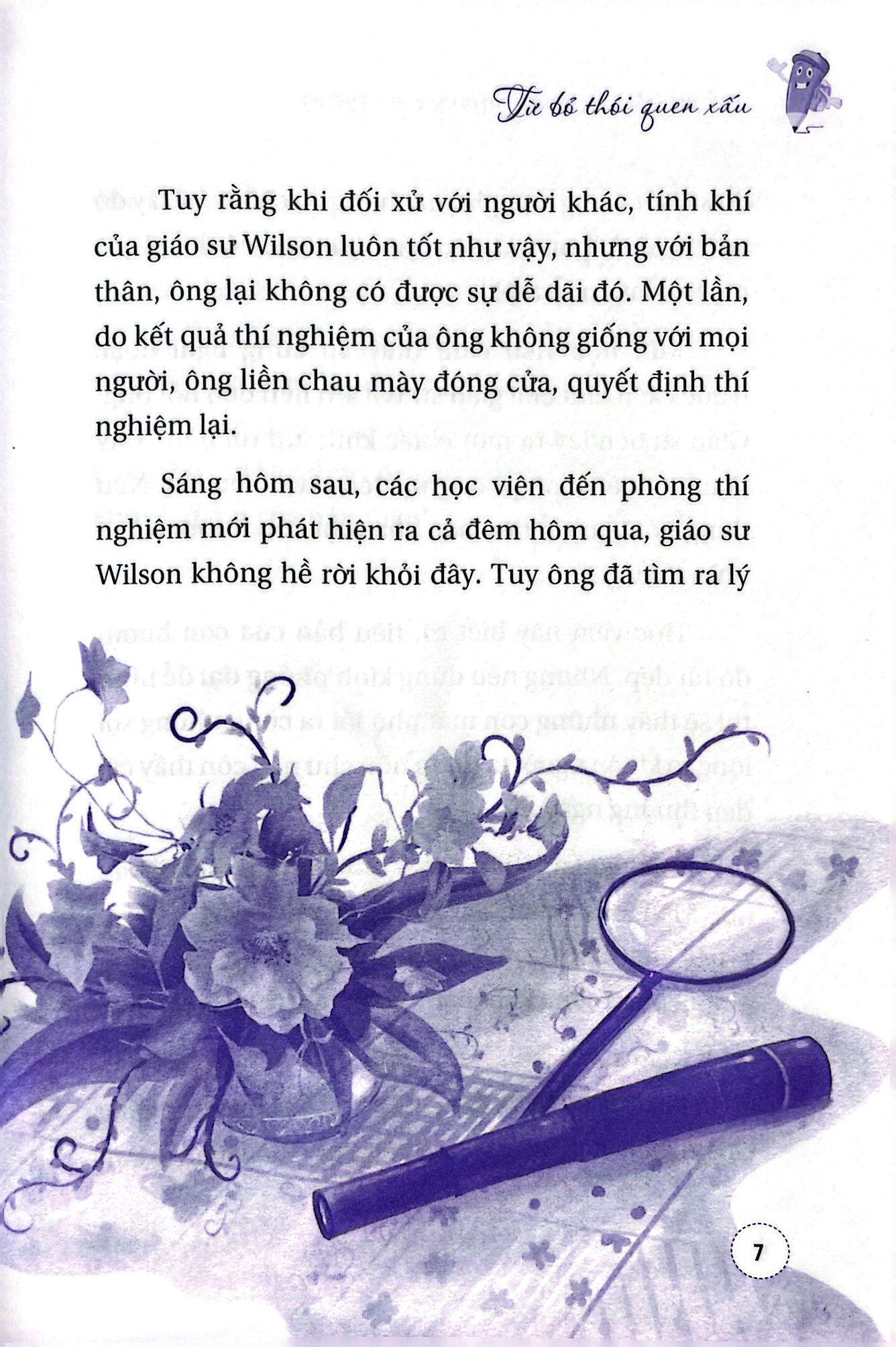 Từ bỏ thói quen xấu

Tuy rằng khi đối xử với người khác, tính khí của giáo sư Wilson luôn tốt như vậy, nhưng với bản thân, ông lại không có được sự dễ dãi đó. Một lần, do kết quả thí nghiệm của ông không giống với mọi người, ông liền chau mày đóng cửa, quyết định thí nghiệm lại.

Sáng hôm sau, các học viên đến phòng thí nghiệm mới phát hiện ra cả đêm hôm qua, giáo sư Wilson không hề rời khỏi đây. Tuy ông đã tìm ra lý

7